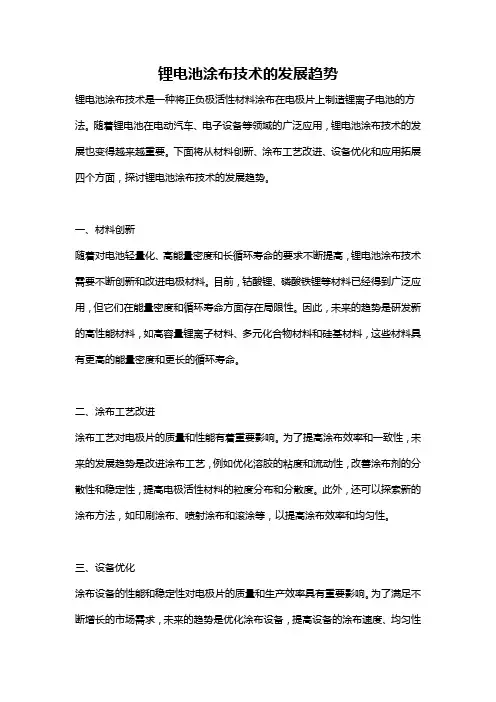 锂电池涂布技术的发展趋势

锂电池涂布技术是一种将正负极活性材料涂布在电极片上制造锂离子电池的方法。随着锂电池在电动汽车、电子设备等领域的广泛应用，锂电池涂布技术的发展也变得越来越重要。下面将从材料创新、涂布工艺改进、设备优化和应用拓展四个方面，探讨锂电池涂布技术的发展趋势。

一、材料创新

随着对电池轻量化、高能量密度和长循环寿命的要求不断提高，锂电池涂布技术需要不断创新和改进电极材料。目前，钴酸锂、磷酸铁锂等材料已经得到广泛应用，但它们在能量密度和循环寿命方面存在局限性。因此，未来的趋势是研发新的高性能材料，如高容量锂离子材料、多元化合物材料和硅基材料，这些材料具有更高的能量密度和更长的循环寿命。

二、涂布工艺改进

涂布工艺对电极片的质量和性能有着重要影响。为了提高涂布效率和一致性，未来的发展趋势是改进涂布工艺，例如优化溶胶的粘度和流动性，改善涂布剂的分散性和稳定性，提高电极活性材料的粒度分布和分散度。此外，还可以探索新的涂布方法，如印刷涂布、喷射涂布和滚涂等，以提高涂布效率和均匀性。

三、设备优化

涂布设备的性能和稳定性对电极片的质量和生产效率具有重要影响。为了满足不断增长的市场需求，未来的趋势是优化涂布设备，提高设备的涂布速度、均匀性